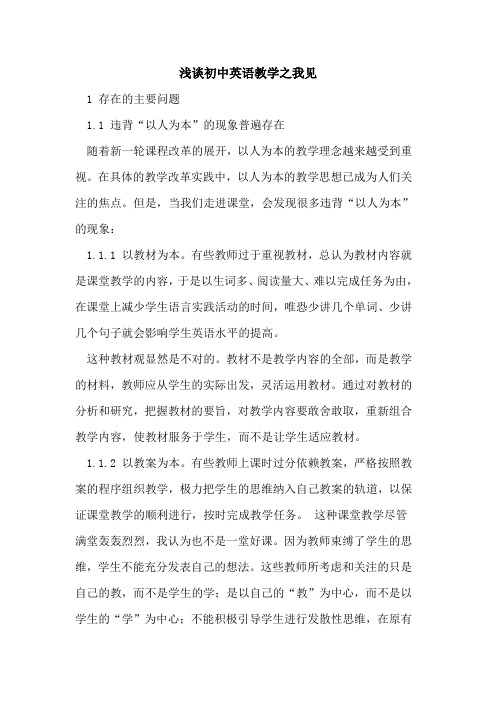 浅谈初中英语教学之我见

1 存在的主要问题

1.1 违背“以人为本”的现象普遍存在

随着新一轮课程改革的展开，以人为本的教学理念越来越受到重视。在具体的教学改革实践中，以人为本的教学思想已成为人们关注的焦点。但是，当我们走进课堂，会发现很多违背“以人为本”的现象：

1.1.1 以教材为本。有些教师过于重视教材，总认为教材内容就是课堂教学的内容，于是以生词多、阅读量大、难以完成任务为由，在课堂上减少学生语言实践活动的时间，唯恐少讲几个单词、少讲几个句子就会影响学生英语水平的提高。

这种教材观显然是不对的。教材不是教学内容的全部，而是教学的材料，教师应从学生的实际出发，灵活运用教材。通过对教材的分析和研究，把握教材的要旨，对教学内容要敢舍敢取，重新组合教学内容，使教材服务于学生，而不是让学生适应教材。

1.1.2 以教案为本。有些教师上课时过分依赖教案，严格按照教案的程序组织教学，极力把学生的思维纳入自己教案的轨道，以保证课堂教学的顺利进行，按时完成教学任务。 这种课堂教学尽管满堂轰轰烈烈，我认为也不是一堂好课。因为教师束缚了学生的思维，学生不能充分发表自己的想法。这些教师所考虑和关注的只是自己的教，而不是学生的学；是以自己的“教”为中心，而不是以学生的“学”为中心；不能积极引导学生进行发散性思维，在原有